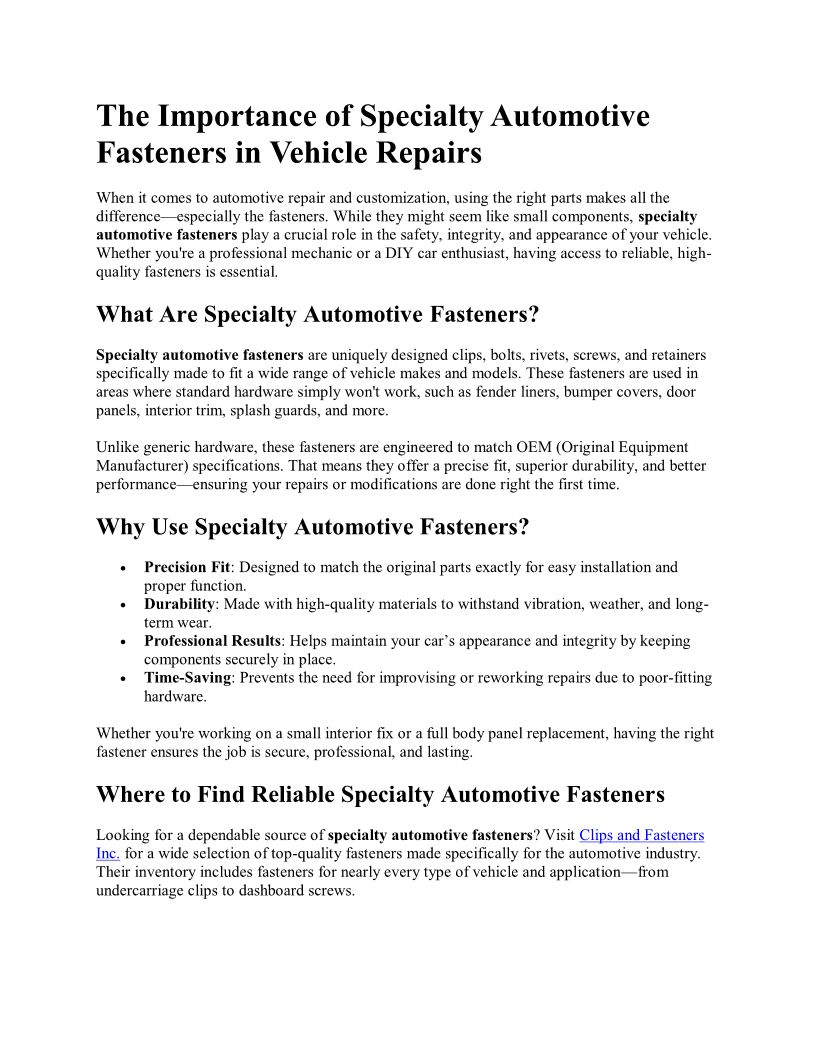 The Importance of Specialty Automotive Fasteners in Vehicle Repairs

When it comes to automotive repair and customization, using the right parts makes all the difference—especially the fasteners. While they might seem like small components, specialty automotive fasteners play a crucial role in the safety, integrity, and appearance of your vehicle. Whether you're a professional mechanic or a DIY car enthusiast, having access to reliable, high-quality fasteners is essential.

What Are Specialty Automotive Fasteners?

Specialty automotive fasteners are uniquely designed clips, bolts, rivets, screws, and retainers specifically made to fit a wide range of vehicle makes and models. These fasteners are used in areas where standard hardware simply won't work, such as fender liners, bumper covers, door panels, interior trim, splash guards, and more.

Unlike generic hardware, these fasteners are engineered to match OEM (Original Equipment Manufacturer) specifications. That means they offer a precise fit, superior durability, and better performance—ensuring your repairs or modifications are done right the first time.

Why Use Specialty Automotive Fasteners?

• Precision Fit: Designed to match the original parts exactly for easy installation and proper function.
• Durability: Made with high-quality materials to withstand vibration, weather, and long-term wear.
• Professional Results: Helps maintain your car's appearance and integrity by keeping components securely in place.
• Time-Saving: Prevents the need for improvising or reworking repairs due to poor-fitting hardware.

Whether you're working on a small interior fix or a full body panel replacement, having the right fastener ensures the job is secure, professional, and lasting.

Where to Find Reliable Specialty Automotive Fasteners

Looking for a dependable source of specialty automotive fasteners? Visit Clips and Fasteners Inc. for a wide selection of top-quality fasteners made specifically for the automotive industry. Their inventory includes fasteners for nearly every type of vehicle and application—from undercarriage clips to dashboard screws.